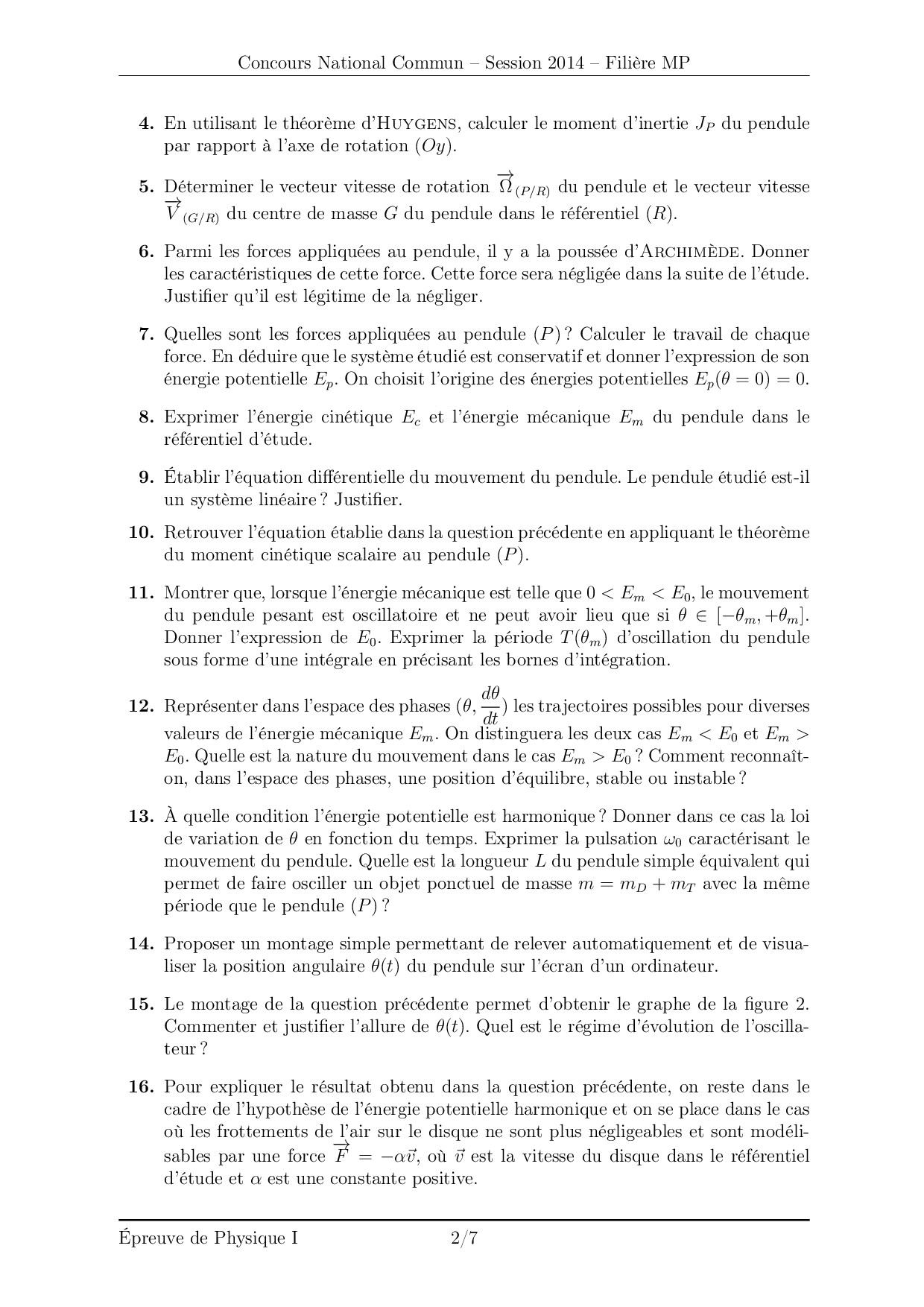 Concours National Commun – Session 2014 – Filière MP

**4.** En utilisant le théorème d'HUYGENS, calculer le moment d'inertie $J_P$ du pendule par rapport à l'axe de rotation $(Oy)$.

**5.** Déterminer le vecteur vitesse de rotation $\overrightarrow{\Omega}_{(P/R)}$ du pendule et le vecteur vitesse $\overrightarrow{V}_{(G/R)}$ du centre de masse $G$ du pendule dans le référentiel $(R)$.

**6.** Parmi les forces appliquées au pendule, il y a la poussée d'ARCHIMÈDE. Donner les caractéristiques de cette force. Cette force sera négligée dans la suite de l'étude. Justifier qu'il est légitime de la négliger.

**7.** Quelles sont les forces appliquées au pendule $(P)$ ? Calculer le travail de chaque force. En déduire que le système étudié est conservatif et donner l'expression de son énergie potentielle $E_p$. On choisit l'origine des énergies potentielles $E_p(\theta = 0) = 0$.

**8.** Exprimer l'énergie cinétique $E_c$ et l'énergie mécanique $E_m$ du pendule dans le référentiel d'étude.

**9.** Établir l'équation différentielle du mouvement du pendule. Le pendule étudié est-il un système linéaire ? Justifier.

**10.** Retrouver l'équation établie dans la question précédente en appliquant le théorème du moment cinétique scalaire au pendule $(P)$.

**11.** Montrer que, lorsque l'énergie mécanique est telle que $0 < E_m < E_0$, le mouvement du pendule pesant est oscillatoire et ne peut avoir lieu que si $\theta \in [-\theta_m, +\theta_m]$. Donner l'expression de $E_0$. Exprimer la période $T(\theta_m)$ d'oscillation du pendule sous forme d'une intégrale en précisant les bornes d'intégration.

**12.** Représenter dans l'espace des phases $(\theta, \frac{d\theta}{dt})$ les trajectoires possibles pour diverses valeurs de l'énergie mécanique $E_m$. On distinguera les deux cas $E_m < E_0$ et $E_m > E_0$. Quelle est la nature du mouvement dans le cas $E_m > E_0$ ? Comment reconnaît-on, dans l'espace des phases, une position d'équilibre, stable ou instable ?

**13.** À quelle condition l'énergie potentielle est harmonique ? Donner dans ce cas la loi de variation de $\theta$ en fonction du temps. Exprimer la pulsation $\omega_0$ caractérisant le mouvement du pendule. Quelle est la longueur $L$ du pendule simple équivalent qui permet de faire osciller un objet ponctuel de masse $m = m_D + m_T$ avec la même période que le pendule $(P)$ ?

**14.** Proposer un montage simple permettant de relever automatiquement et de visualiser la position angulaire $\theta(t)$ du pendule sur l'écran d'un ordinateur.

**15.** Le montage de la question précédente permet d'obtenir le graphe de la figure 2. Commenter et justifier l'allure de $\theta(t)$. Quel est le régime d'évolution de l'oscillateur ?

**16.** Pour expliquer le résultat obtenu dans la question précédente, on reste dans le cadre de l'hypothèse de l'énergie potentielle harmonique et on se place dans le cas où les frottements de l'air sur le disque ne sont plus négligeables et sont modélisables par une force $\overrightarrow{F} = -\alpha\vec{v}$, où $\vec{v}$ est la vitesse du disque dans le référentiel d'étude et $\alpha$ est une constante positive.

Épreuve de Physique I 2/7